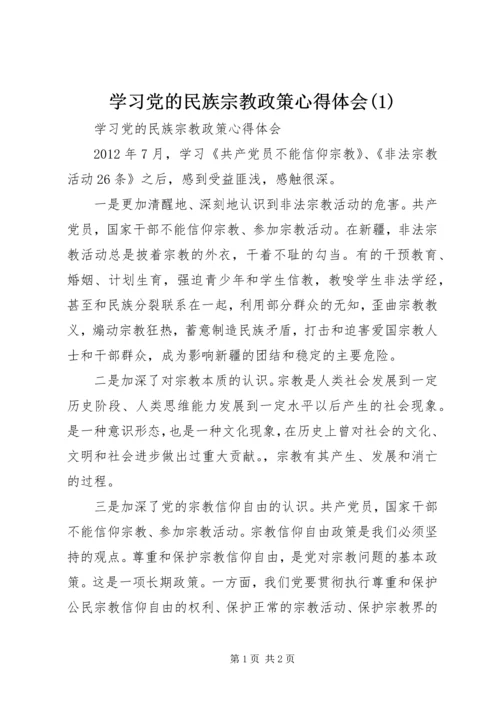 学习党的民族宗教政策心得体会(1)

学习党的民族宗教政策心得体会

2012 年 7 月，学习《共产党员不能信仰宗教》、《非法宗教活动 26 条》之后，感到受益匪浅，感触很深。

一是更加清醒地、深刻地认识到非法宗教活动的危害。共产党员，国家干部不能信仰宗教、参加宗教活动。在新疆，非法宗教活动总是披着宗教的外衣，干着不耻的勾当。有的干预教育、婚姻、计划生育，强迫青少年和学生信教，教唆学生非法学经，甚至和民族分裂联系在一起，利用部分群众的无知，歪曲宗教教义，煽动宗教狂热，蓄意制造民族矛盾，打击和迫害爱国宗教人士和干部群众，成为影响新疆的团结和稳定的主要危险。

二是加深了对宗教本质的认识。宗教是人类社会发展到一定历史阶段、人类思维能力发展到一定水平以后产生的社会现象。是一种意识形态，也是一种文化现象，在历史上曾对社会的文化、文明和社会进步做出过重大贡献。，宗教有其产生、发展和消亡的过程。

三是加深了党的宗教信仰自由的认识。共产党员，国家干部不能信仰宗教、参加宗教活动。宗教信仰自由政策是我们必须坚持的观点。尊重和保护宗教信仰自由，是党对宗教问题的基本政策。这是一项长期政策。一方面，我们党要贯彻执行尊重和保护公民宗教信仰自由的权利、保护正常的宗教活动、保护宗教界的

第 1 页 共 2 页